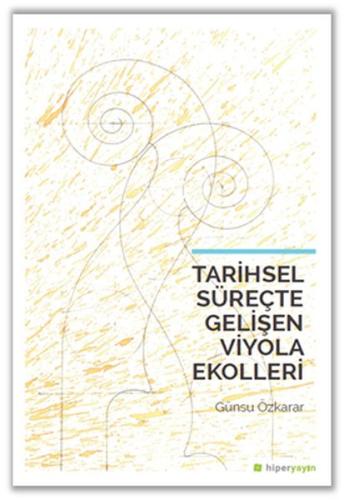 TARİHSEL SÜREÇTE GELİŞEN VİYOLA EKOLLERİ

Günsu Özkarar

hiperyayın